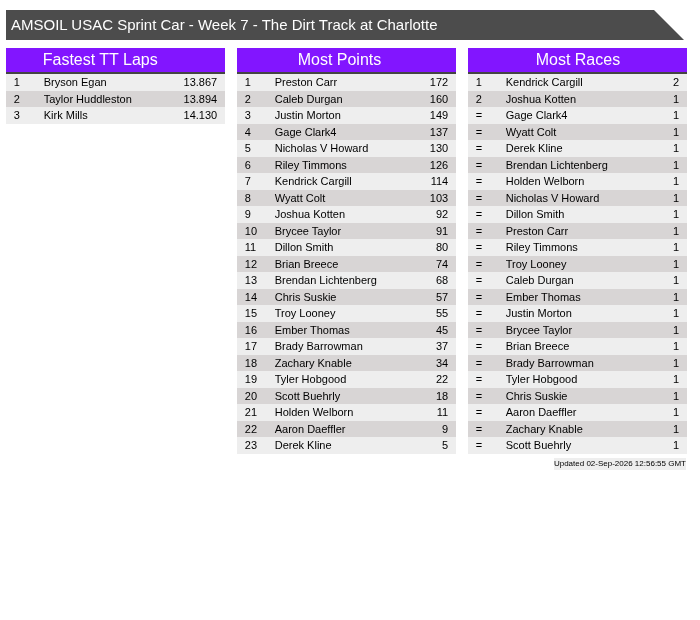 AMSOIL USAC Sprint Car - Week 7 - The Dirt Track at Charlotte

Fastest TT Laps

| 1 | Bryson Egan | 13.867 |
|---|---|---|
| 2 | Taylor Huddleston | 13.894 |
| 3 | Kirk Mills | 14.130 |

Most Points

| 1 | Preston Carr | 172 |
|---|---|---|
| 2 | Caleb Durgan | 160 |
| 3 | Justin Morton | 149 |
| 4 | Gage Clark4 | 137 |
| 5 | Nicholas V Howard | 130 |
| 6 | Riley Timmons | 126 |
| 7 | Kendrick Cargill | 114 |
| 8 | Wyatt Colt | 103 |
| 9 | Joshua Kotten | 92 |
| 10 | Brycee Taylor | 91 |
| 11 | Dillon Smith | 80 |
| 12 | Brian Breece | 74 |
| 13 | Brendan Lichtenberg | 68 |
| 14 | Chris Suskie | 57 |
| 15 | Troy Looney | 55 |
| 16 | Ember Thomas | 45 |
| 17 | Brady Barrowman | 37 |
| 18 | Zachary Knable | 34 |
| 19 | Tyler Hobgood | 22 |
| 20 | Scott Buehrly | 18 |
| 21 | Holden Welborn | 11 |
| 22 | Aaron Daeffler | 9 |
| 23 | Derek Kline | 5 |

Most Races

| 1 | Kendrick Cargill | 2 |
|---|---|---|
| 2 | Joshua Kotten | 1 |
| = | Gage Clark4 | 1 |
| = | Wyatt Colt | 1 |
| = | Derek Kline | 1 |
| = | Brendan Lichtenberg | 1 |
| = | Holden Welborn | 1 |
| = | Nicholas V Howard | 1 |
| = | Dillon Smith | 1 |
| = | Preston Carr | 1 |
| = | Riley Timmons | 1 |
| = | Troy Looney | 1 |
| = | Caleb Durgan | 1 |
| = | Ember Thomas | 1 |
| = | Justin Morton | 1 |
| = | Brycee Taylor | 1 |
| = | Brian Breece | 1 |
| = | Brady Barrowman | 1 |
| = | Tyler Hobgood | 1 |
| = | Chris Suskie | 1 |
| = | Aaron Daeffler | 1 |
| = | Zachary Knable | 1 |
| = | Scott Buehrly | 1 |

Updated 02-Sep-2026 12:56:55 GMT